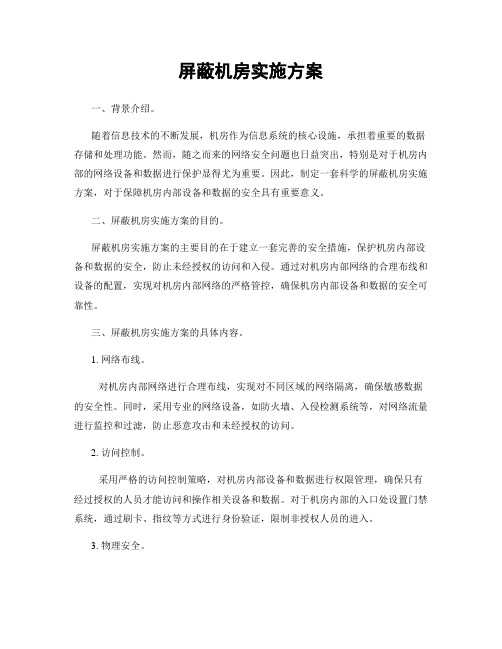 屏蔽机房实施方案

一、背景介绍。

随着信息技术的不断发展，机房作为信息系统的核心设施，承担着重要的数据存储和处理功能。然而，随之而来的网络安全问题也日益突出，特别是对于机房内部的网络设备和数据进行保护显得尤为重要。因此，制定一套科学的屏蔽机房实施方案，对于保障机房内部设备和数据的安全具有重要意义。

二、屏蔽机房实施方案的目的。

屏蔽机房实施方案的主要目的在于建立一套完善的安全措施，保护机房内部设备和数据的安全，防止未经授权的访问和入侵。通过对机房内部网络的合理布线和设备的配置，实现对机房内部网络的严格管控，确保机房内部设备和数据的安全可靠性。

三、屏蔽机房实施方案的具体内容。

1. 网络布线。

对机房内部网络进行合理布线，实现对不同区域的网络隔离，确保敏感数据的安全性。同时，采用专业的网络设备，如防火墙、入侵检测系统等，对网络流量进行监控和过滤，防止恶意攻击和未经授权的访问。

2. 访问控制。

采用严格的访问控制策略，对机房内部设备和数据进行权限管理，确保只有经过授权的人员才能访问和操作相关设备和数据。对于机房内部的入口处设置门禁系统，通过刷卡、指纹等方式进行身份验证，限制非授权人员的进入。

3. 物理安全。